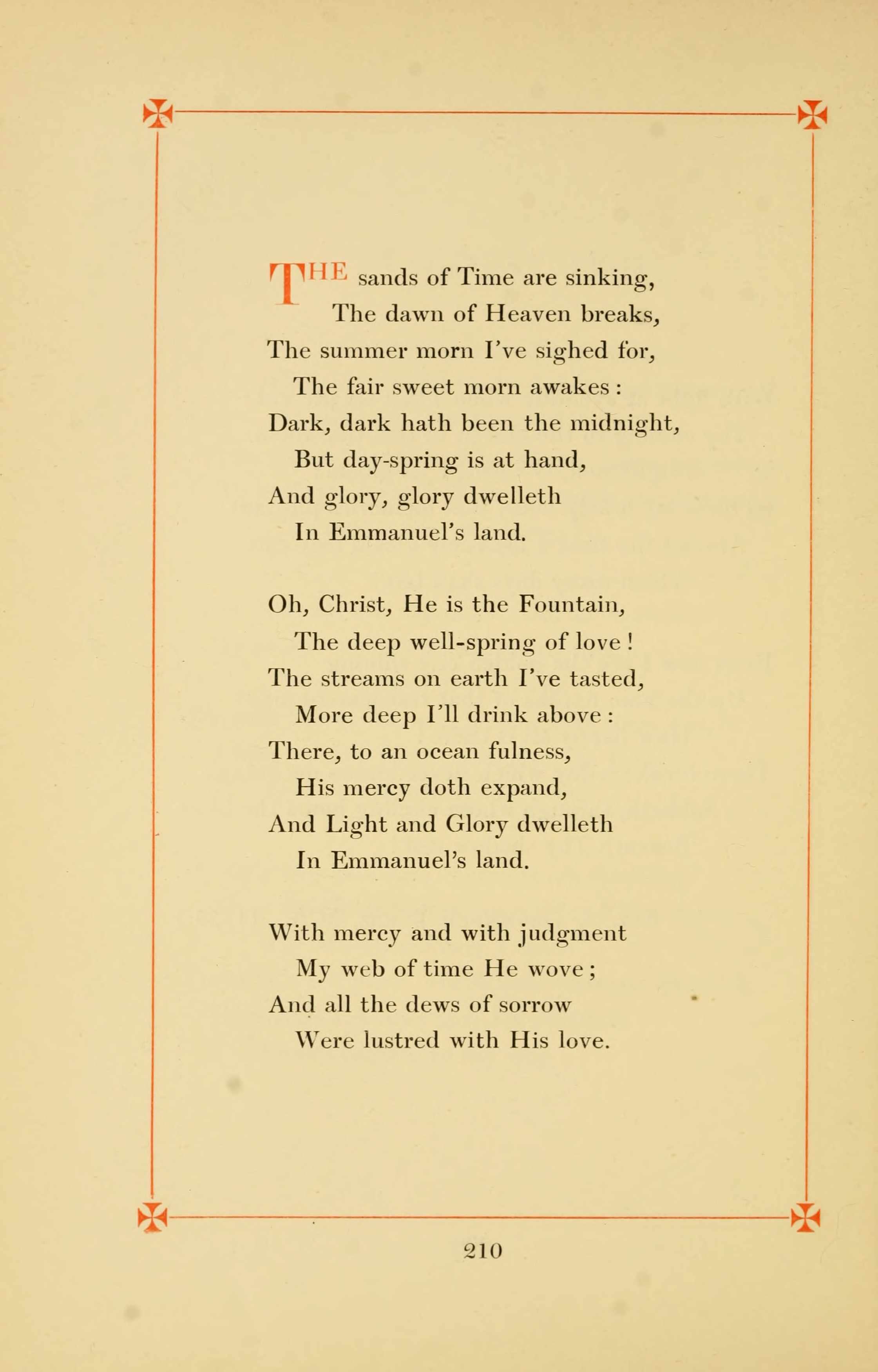 THE sands of Time are sinking,
The dawn of Heaven breaks,
The summer morn I've sighed for,
The fair sweet morn awakes :
Dark, dark hath been the midnight,
But day-spring is at hand,
And glory, glory dwelleth
In Emmanuel's land.

Oh, Christ, He is the Fountain,
The deep well-spring of love !
The streams on earth I've tasted,
More deep I'll drink above :
There, to an ocean fulness,
His mercy doth expand,
And Light and Glory dwelleth
In Emmanuel's land.

With mercy and with judgment
My web of time He wove ;
And all the dews of sorrow
Were lustred with His love.

210